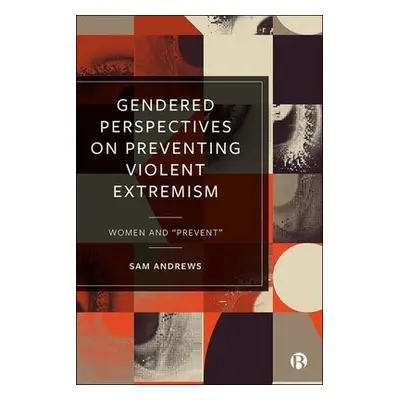 GENDERED PERSPECTIVES ON PREVENTING VIOLENT EXTREMISM

WOMEN AND "PREVENT"

SAM ANDREWS

B